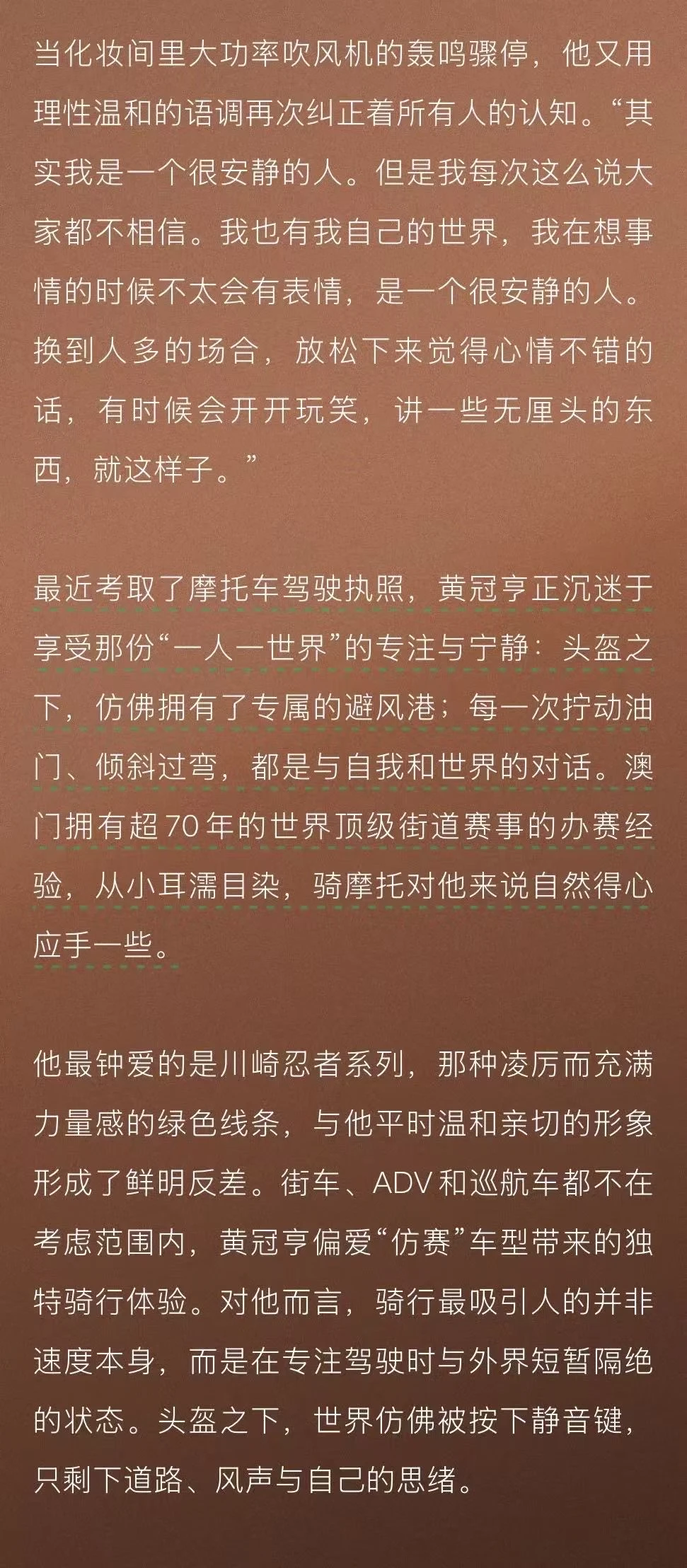 当化妆间里大功率吹风机的轰鸣骤停，他又用理性温和的语调再次纠正着所有人的认知。“其实我是一个很安静的人。但是我每次这么说大家都不相信。我也有我自己的世界，我在想事情的时候不太会有表情，是一个很安静的人。换到人多的场合，放松下来觉得心情不错的话，有时候会开开玩笑，讲一些无厘头的东西，就这样子。”

最近考取了摩托车驾驶执照，黄冠亨正沉迷于享受那份“一人一世界”的专注与宁静：头盔之下，仿佛拥有了专属的避风港；每一次拧动油门、倾斜过弯，都是与自我和世界的对话。澳门拥有超70年的世界顶级街道赛事的办赛经验，从小耳濡目染，骑摩托对他来说自然得心应手一些。

他最钟爱的是川崎忍者系列，那种凌厉而充满力量感的绿色线条，与他平时温和亲切的形象形成了鲜明反差。街车、ADV和巡航车都不在考虑范围内，黄冠亨偏爱“仿赛”车型带来的独特骑行体验。对他而言，骑行最吸引人的并非速度本身，而是在专注驾驶时与外界短暂隔绝的状态。头盔之下，世界仿佛被按下静音键，只剩下道路、风声与自己的思绪。